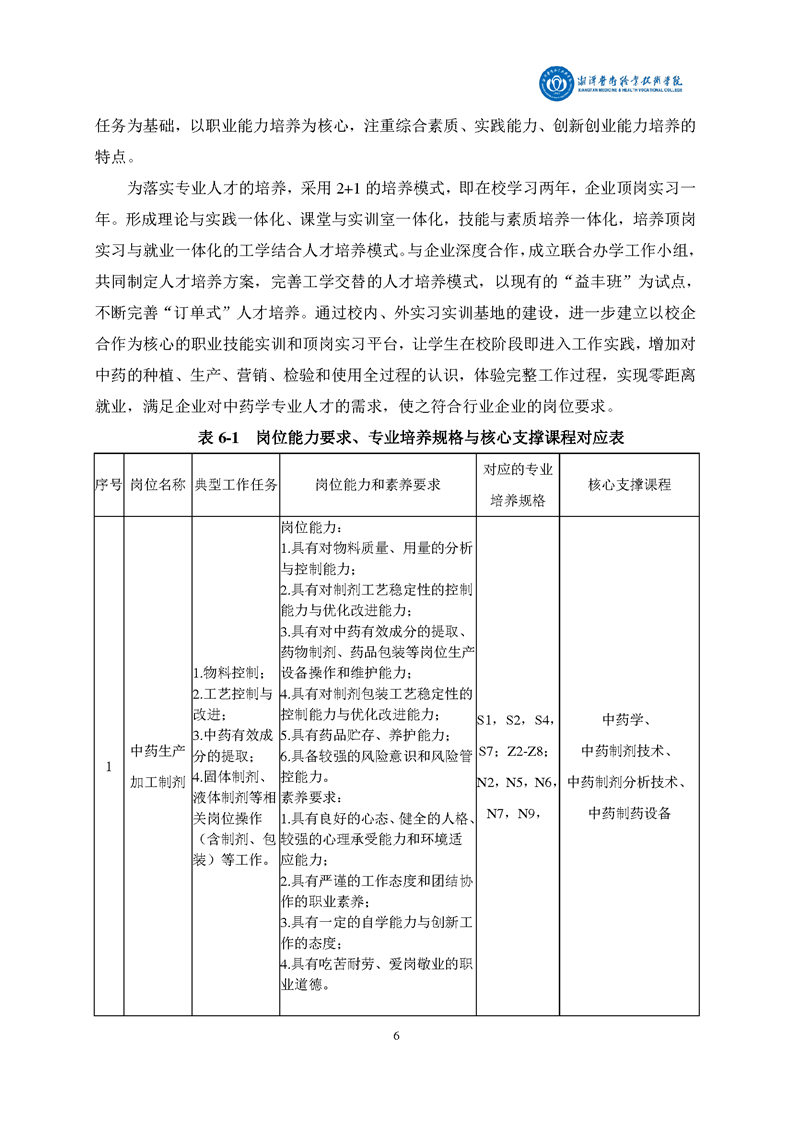 湘潭医卫职业技术学院
XIANGTAN MEDICINE & HEALTH VOCATIONAL COLLEGE

任务为基础，以职业能力培养为核心，注重综合素质、实践能力、创新创业能力培养的特点。

为落实专业人才的培养，采用 2+1 的培养模式，即在校学习两年，企业顶岗实习一年。形成理论与实践一体化、课堂与实训室一体化，技能与素质培养一体化，培养顶岗实习与就业一体化的工学结合人才培养模式。与企业深度合作，成立联合办学工作小组，共同制定人才培养方案，完善工学交替的人才培养模式，以现有的“益丰班”为试点，不断完善“订单式”人才培养。通过校内、外实习实训基地的建设，进一步建立以校企合作为核心的职业技能实训和顶岗实习平台，让学生在校阶段即进入工作实践，增加对中药的种植、生产、营销、检验和使用全过程的认识，体验完整工作过程，实现零距离就业，满足企业对中药学专业人才的需求，使之符合行业企业的岗位要求。

表 6-1　岗位能力要求、专业培养规格与核心支撑课程对应表

| 序号 | 岗位名称 | 典型工作任务 | 岗位能力和素养要求 | 对应的专业培养规格 | 核心支撑课程 |
|---|---|---|---|---|---|
| 1 | 中药生产加工制剂 | 1.物料控制；2.工艺控制与改进；3.中药有效成分的提取；4.固体制剂、液体制剂等相关岗位操作（含制剂、包装）等工作。 | 岗位能力：1.具有对物料质量、用量的分析与控制能力；2.具有对制剂工艺稳定性的控制能力与优化改进能力；3.具有对中药有效成分的提取、药物制剂、药品包装等岗位生产设备操作和维护能力；4.具有对制剂包装工艺稳定性的控制能力与优化改进能力；5.具有药品贮存、养护能力；6.具备较强的风险意识和风险管控能力。素养要求：1.具有良好的心态、健全的人格、较强的心理承受能力和环境适应能力；2.具有严谨的工作态度和团结协作的职业素养；3.具有一定的自学能力与创新工作的态度；4.具有吃苦耐劳、爱岗敬业的职业道德。 | S1，S2，S4，S7；Z2-Z8；N2，N5，N6，N7，N9， | 中药学、中药制剂技术、中药制剂分析技术、中药制药设备 |

6